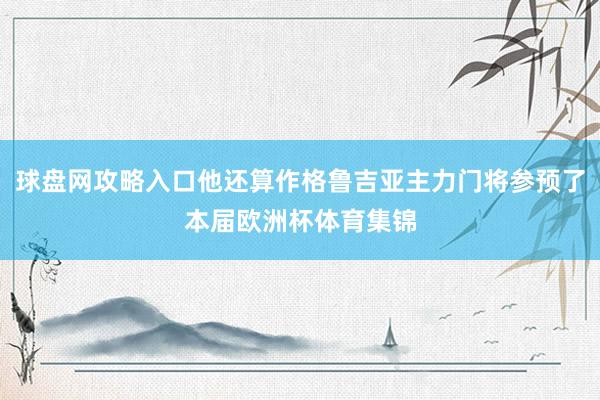 球盘网攻略入口他还算作格鲁吉亚主力门将参预了本届欧洲杯体育集锦